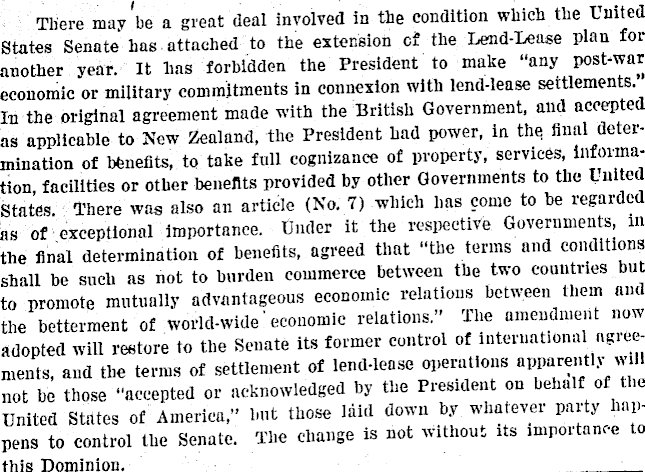 There may be a great deal involved in the condition which the United States Senate has attached to the extension of the Lend-Lease plan for another year. It has forbidden the President to make "any post-war economic or military commitments in connexion with lend-lease settlements." In the original agreement made with the British Government, and accepted as applicable to New Zealand, the President had power, in the final determination of benefits, to take full cognizance of property, services, information, facilities or other benefits provided by other Governments to the United States. There was also an article (No. 7) which has come to be regarded as of exceptional importance. Under it the respective Governments, in the final determination of benefits, agreed that "the terms and conditions shall be such as not to burden commerce between the two countries but to promote mutually advantageous economic relations between them and the betterment of world-wide economic relations." The amendment now adopted will restore to the Senate its former control of international agreements, and the terms of settlement of lend-lease operations apparently will not be those "accepted or acknowledged by the President on behalf of the United States of America," but those laid down by whatever party happens to control the Senate. The change is not without its importance to this Dominion.